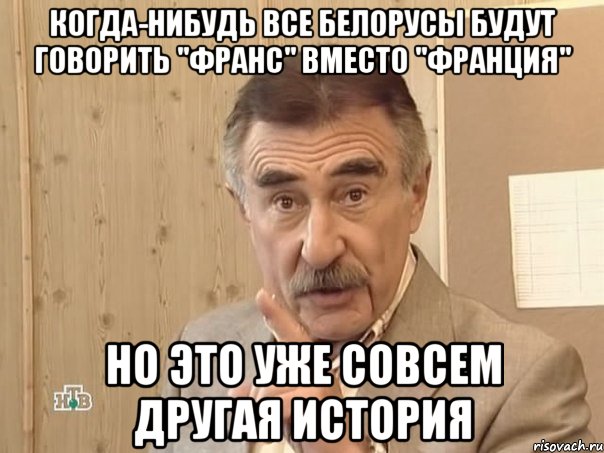 КОГДА-НИБУДЬ ВСЕ БЕЛОРУСЫ БУДУТ ГОВОРИТЬ "ФРАНС" ВМЕСТО "ФРАНЦИЯ"

НО ЭТО УЖЕ СОВСЕМ ДРУГАЯ ИСТОРИЯ

НТВ

risovach.ru